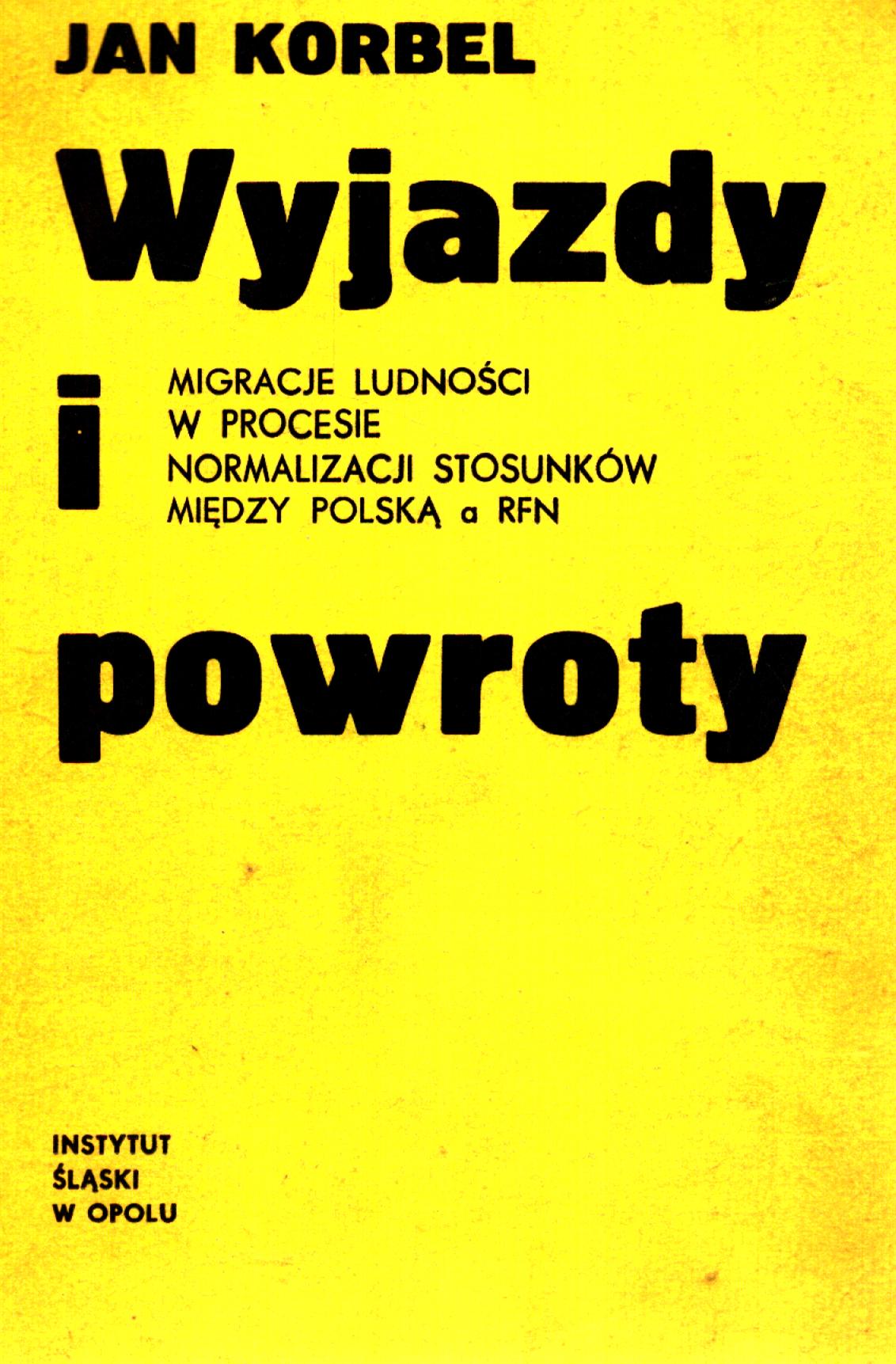 JAN KORBEL

Wyjazdy

i

MIGRACJE LUDNOŚCI
W PROCESIE
NORMALIZACJI STOSUNKÓW
MIĘDZY POLSKĄ a RFN

powroty

INSTYTUT
ŚLĄSKI
W OPOLU